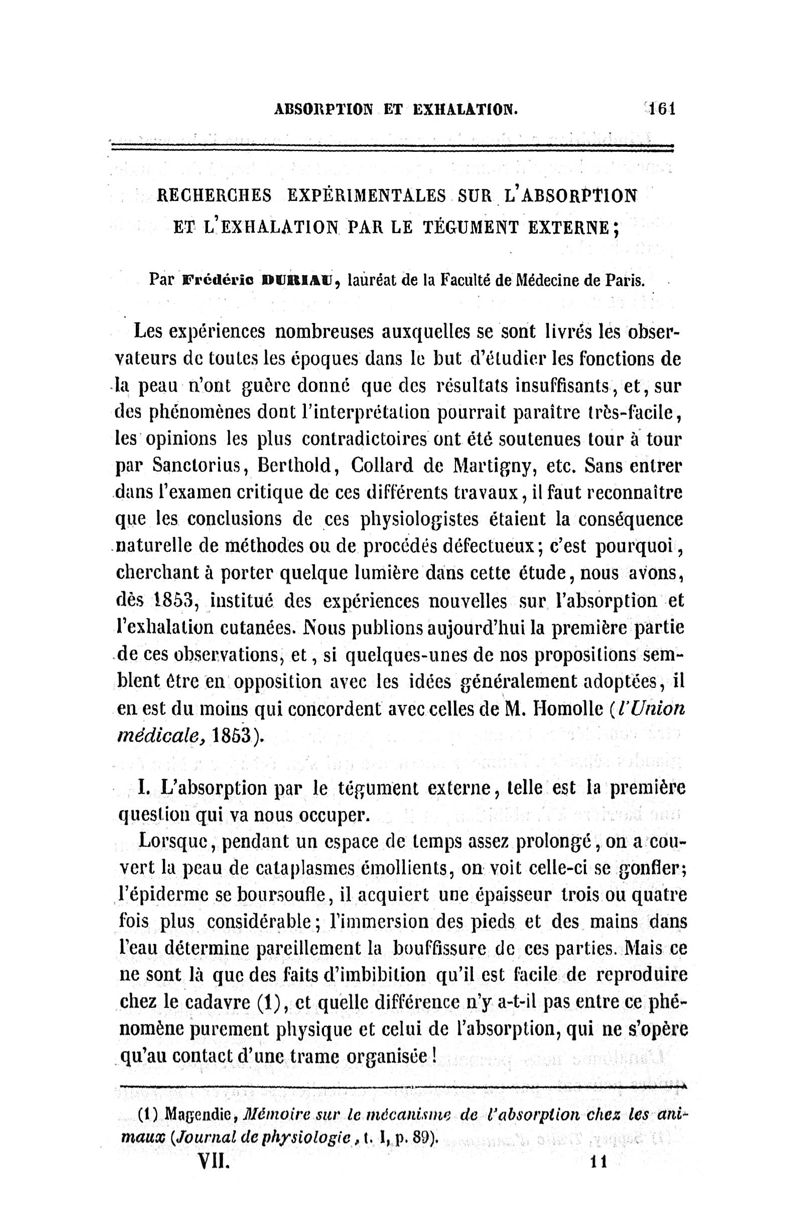 ABSORPTION ET EXHALATION. 161

RECHERCHES EXPÉRIMENTALES SUR L'ABSORPTION ET L'EXHALATION PAR LE TÉGUMENT EXTERNE;

Par Frédéric DURIAU, lauréat de la Faculté de Médecine de Paris.

Les expériences nombreuses auxquelles se sont livrés les observateurs de toutes les époques dans le but d'étudier les fonctions de la peau n'ont guère donné que des résultats insuffisants, et, sur des phénomènes dont l'interprétation pourrait paraître très-facile, les opinions les plus contradictoires ont été soutenues tour à tour par Sanctorius, Berthold, Collard de Martigny, etc. Sans entrer dans l'examen critique de ces différents travaux, il faut reconnaître que les conclusions de ces physiologistes étaient la conséquence naturelle de méthodes ou de procédés défectueux; c'est pourquoi, cherchant à porter quelque lumière dans cette étude, nous avons, dès 1853, institué des expériences nouvelles sur l'absorption et l'exhalation cutanées. Nous publions aujourd'hui la première partie de ces observations, et, si quelques-unes de nos propositions semblent être en opposition avec les idées généralement adoptées, il en est du moins qui concordent avec celles de M. Homolle (l'Union médicale, 1853).

I. L'absorption par le tégument externe, telle est la première question qui va nous occuper.

Lorsque, pendant un espace de temps assez prolongé, on a couvert la peau de cataplasmes émollients, on voit celle-ci se gonfler; l'épiderme se boursoufle, il acquiert une épaisseur trois ou quatre fois plus considérable; l'immersion des pieds et des mains dans l'eau détermine pareillement la bouffissure de ces parties. Mais ce ne sont là que des faits d'imbibition qu'il est facile de reproduire chez le cadavre (1), et quelle différence n'y a-t-il pas entre ce phénomène purement physique et celui de l'absorption, qui ne s'opère qu'au contact d'une trame organisée!

(1) Magendie, Mémoire sur le mécanisme de l'absorption chez les animaux (Journal de physiologie, t. I, p. 89).

VII. 11